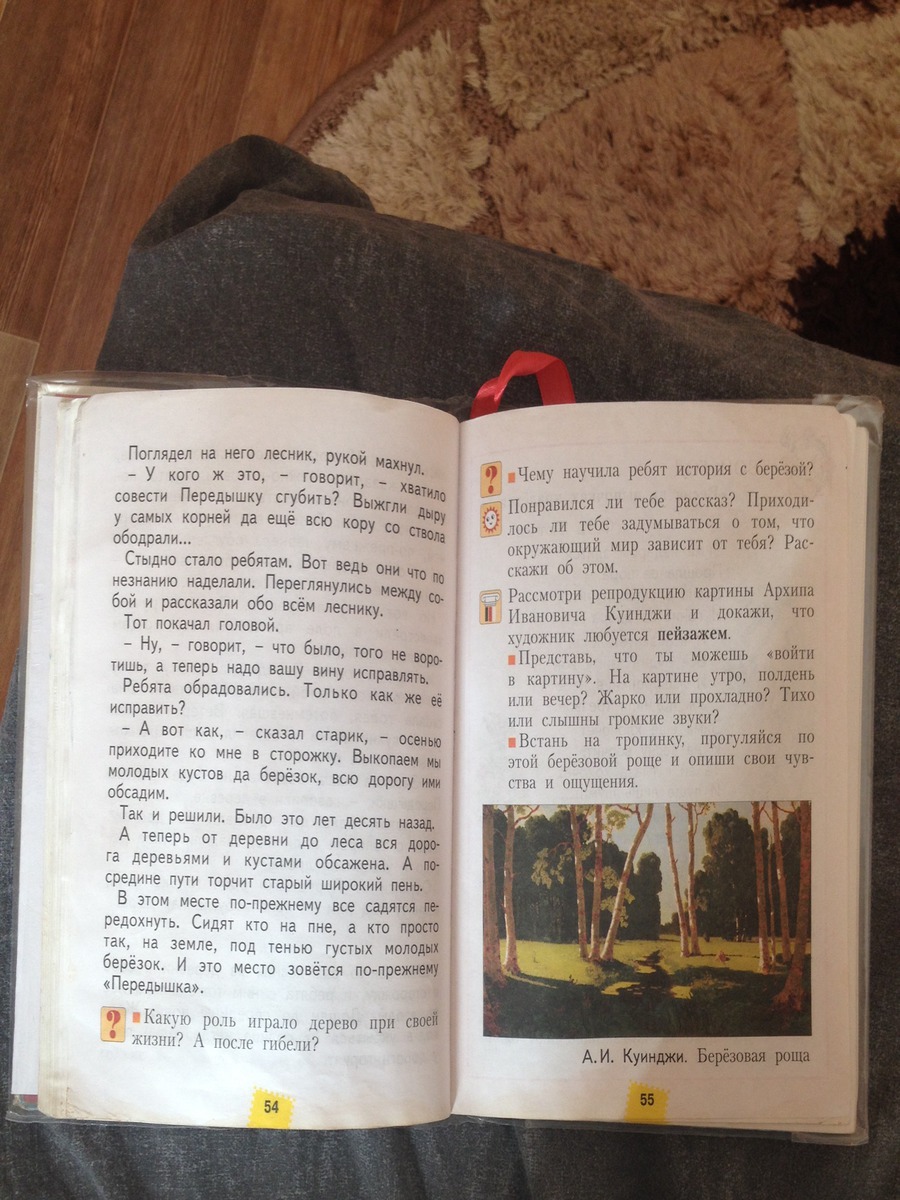 Поглядел на него лесник, рукой махнул.

– У кого ж это, – говорит, – хватило совести Передышку сгубить? Выжгли дыру у самых корней да ещё всю кору со ствола ободрали...

Стыдно стало ребятам. Вот ведь они что по незнанию наделали. Переглянулись между собой и рассказали обо всём леснику.

Тот покачал головой.

– Ну, – говорит, – что было, того не воротишь, а теперь надо вашу вину исправлять.

Ребята обрадовались. Только как же её исправить?

– А вот как, – сказал старик, – осенью приходите ко мне в сторожку. Выкопаем мы молодых кустов да берёзок, всю дорогу ими обсадим.

Так и решили. Было это лет десять назад.

А теперь от деревни до леса вся дорога деревьями и кустами обсажена. А посредине пути торчит старый широкий пень.

В этом месте по-прежнему все садятся передохнуть. Сидят кто на пне, а кто просто так, на земле, под тенью густых молодых берёзок. И это место зовётся по-прежнему «Передышка».

Какую роль играло дерево при своей жизни? А после гибели?

54

Чему научила ребят история с берёзой?

Понравился ли тебе рассказ? Приходилось ли тебе задумываться о том, что окружающий мир зависит от тебя? Расскажи об этом.

Рассмотри репродукцию картины Архипа Ивановича Куинджи и докажи, что художник любуется пейзажем.

Представь, что ты можешь «войти в картину». На картине утро, полдень или вечер? Жарко или прохладно? Тихо или слышны громкие звуки?

Встань на тропинку, прогуляйся по этой берёзовой роще и опиши свои чувства и ощущения.

А.И. Куинджи. Берёзовая роща

55